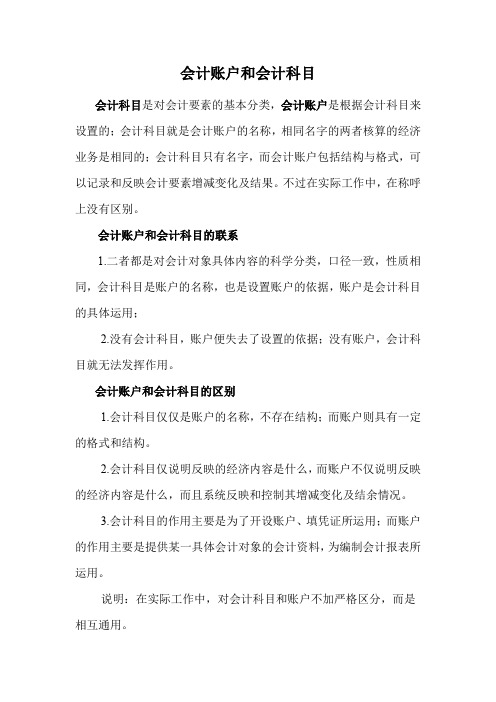 会计账户和会计科目

会计科目是对会计要素的基本分类，会计账户是根据会计科目来设置的；会计科目就是会计账户的名称，相同名字的两者核算的经济业务是相同的；会计科目只有名字，而会计账户包括结构与格式，可以记录和反映会计要素增减变化及结果。不过在实际工作中，在称呼上没有区别。

会计账户和会计科目的联系

1.二者都是对会计对象具体内容的科学分类，口径一致，性质相同，会计科目是账户的名称，也是设置账户的依据，账户是会计科目的具体运用；

2.没有会计科目，账户便失去了设置的依据；没有账户，会计科目就无法发挥作用。

会计账户和会计科目的区别

1.会计科目仅仅是账户的名称，不存在结构；而账户则具有一定的格式和结构。

2.会计科目仅说明反映的经济内容是什么，而账户不仅说明反映的经济内容是什么，而且系统反映和控制其增减变化及结余情况。

3.会计科目的作用主要是为了开设账户、填凭证所运用；而账户的作用主要是提供某一具体会计对象的会计资料，为编制会计报表所运用。

说明：在实际工作中，对会计科目和账户不加严格区分，而是相互通用。